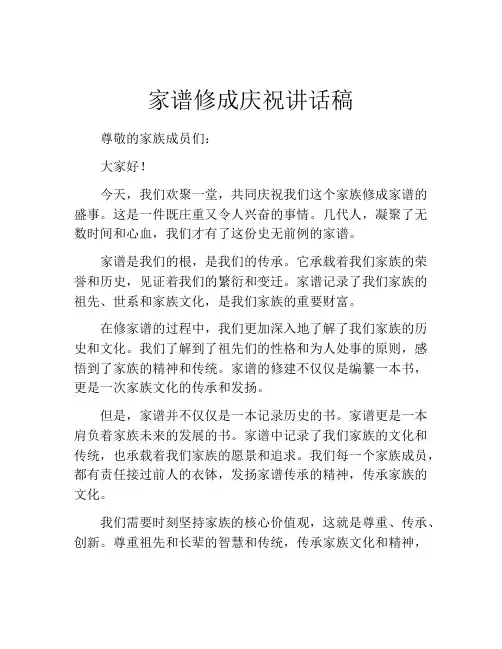 家谱修成庆祝讲话稿

尊敬的家族成员们：

大家好！

今天，我们欢聚一堂，共同庆祝我们这个家族修成家谱的盛事。这是一件既庄重又令人兴奋的事情。几代人，凝聚了无数时间和心血，我们才有了这份史无前例的家谱。

家谱是我们的根，是我们的传承。它承载着我们家族的荣誉和历史，见证着我们的繁衍和变迁。家谱记录了我们家族的祖先、世系和家族文化，是我们家族的重要财富。

在修家谱的过程中，我们更加深入地了解了我们家族的历史和文化。我们了解到了祖先们的性格和为人处事的原则，感悟到了家族的精神和传统。家谱的修建不仅仅是编纂一本书，更是一次家族文化的传承和发扬。

但是，家谱并不仅仅是一本记录历史的书。家谱更是一本肩负着家族未来的发展的书。家谱中记录了我们家族的文化和传统，也承载着我们家族的愿景和追求。我们每一个家族成员，都有责任接过前人的衣钵，发扬家谱传承的精神，传承家族的文化。

我们需要时刻坚持家族的核心价值观，这就是尊重、传承、创新。尊重祖先和长辈的智慧和传统，传承家族文化和精神，